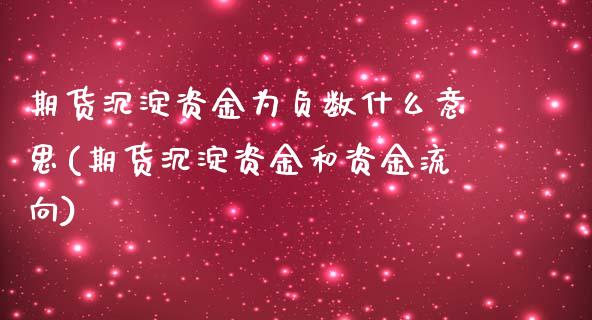 期货沉淀资金为负数什么意思(期货沉淀资金和资金流向)